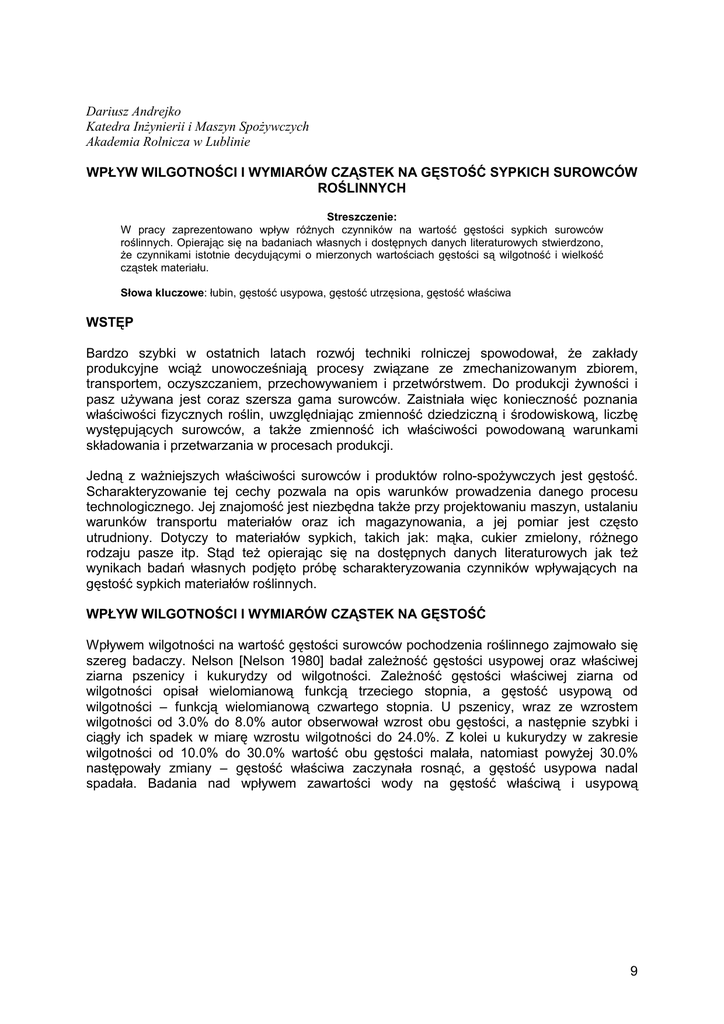 Dariusz Andrejko
Katedra Inżynierii i Maszyn Spożywczych
Akademia Rolnicza w Lublinie

WPŁYW WILGOTNOŚCI I WYMIARÓW CZĄSTEK NA GĘSTOŚĆ SYPKICH SUROWCÓW ROŚLINNYCH

Streszczenie:
W pracy zaprezentowano wpływ różnych czynników na wartość gęstości sypkich surowców roślinnych. Opierając się na badaniach własnych i dostępnych danych literaturowych stwierdzono, że czynnikami istotnie decydującymi o mierzonych wartościach gęstości są wilgotność i wielkość cząstek materiału.

Słowa kluczowe: łubin, gęstość usypowa, gęstość utrzęsiona, gęstość właściwa

WSTĘP

Bardzo szybki w ostatnich latach rozwój techniki rolniczej spowodował, że zakłady produkcyjne wciąż unowocześniają procesy związane ze zmechanizowanym zbiorem, transportem, oczyszczaniem, przechowywaniem i przetwórstwem. Do produkcji żywności i pasz używana jest coraz szersza gama surowców. Zaistniała więc konieczność poznania właściwości fizycznych roślin, uwzględniając zmienność dziedziczną i środowiskową, liczbę występujących surowców, a także zmienność ich właściwości powodowaną warunkami składowania i przetwarzania w procesach produkcji.

Jedną z ważniejszych właściwości surowców i produktów rolno-spożywczych jest gęstość. Scharakteryzowanie tej cechy pozwala na opis warunków prowadzenia danego procesu technologicznego. Jej znajomość jest niezbędna także przy projektowaniu maszyn, ustalaniu warunków transportu materiałów oraz ich magazynowania, a jej pomiar jest często utrudniony. Dotyczy to materiałów sypkich, takich jak: mąka, cukier zmielony, różnego rodzaju pasze itp. Stąd też opierając się na dostępnych danych literaturowych jak też wynikach badań własnych podjęto próbę scharakteryzowania czynników wpływających na gęstość sypkich materiałów roślinnych.

WPŁYW WILGOTNOŚCI I WYMIARÓW CZĄSTEK NA GĘSTOŚĆ

Wpływem wilgotności na wartość gęstości surowców pochodzenia roślinnego zajmowało się szereg badaczy. Nelson [Nelson 1980] badał zależność gęstości usypowej oraz właściwej ziarna pszenicy i kukurydzy od wilgotności. Zależność gęstości właściwej ziarna od wilgotności opisał wielomianową funkcją trzeciego stopnia, a gęstość usypową od wilgotności – funkcją wielomianową czwartego stopnia. U pszenicy, wraz ze wzrostem wilgotności od 3.0% do 8.0% autor obserwował wzrost obu gęstości, a następnie szybki i ciągły ich spadek w miarę wzrostu wilgotności do 24.0%. Z kolei u kukurydzy w zakresie wilgotności od 10.0% do 30.0% wartość obu gęstości malała, natomiast powyżej 30.0% następowały zmiany – gęstość właściwa zaczynała rosnąć, a gęstość usypowa nadal spadała. Badania nad wpływem zawartości wody na gęstość właściwą i usypową

9